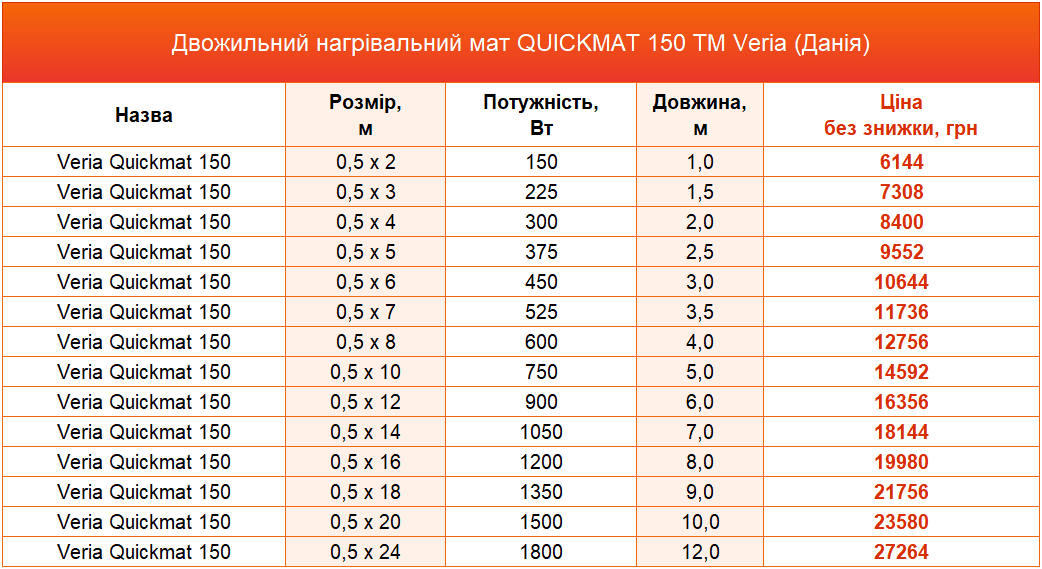 Двожильний нагрівальний мат QUICKMAT 150 TM Veria (Данія)

| Назва | Розмір, м | Потужність, Вт | Довжина, м | Ціна без знижки, грн |
|---|---|---|---|---|
| Veria Quickmat 150 | 0,5 x 2 | 150 | 1,0 | 6144 |
| Veria Quickmat 150 | 0,5 x 3 | 225 | 1,5 | 7308 |
| Veria Quickmat 150 | 0,5 x 4 | 300 | 2,0 | 8400 |
| Veria Quickmat 150 | 0,5 x 5 | 375 | 2,5 | 9552 |
| Veria Quickmat 150 | 0,5 x 6 | 450 | 3,0 | 10644 |
| Veria Quickmat 150 | 0,5 x 7 | 525 | 3,5 | 11736 |
| Veria Quickmat 150 | 0,5 x 8 | 600 | 4,0 | 12756 |
| Veria Quickmat 150 | 0,5 x 10 | 750 | 5,0 | 14592 |
| Veria Quickmat 150 | 0,5 x 12 | 900 | 6,0 | 16356 |
| Veria Quickmat 150 | 0,5 x 14 | 1050 | 7,0 | 18144 |
| Veria Quickmat 150 | 0,5 x 16 | 1200 | 8,0 | 19980 |
| Veria Quickmat 150 | 0,5 x 18 | 1350 | 9,0 | 21756 |
| Veria Quickmat 150 | 0,5 x 20 | 1500 | 10,0 | 23580 |
| Veria Quickmat 150 | 0,5 x 24 | 1800 | 12,0 | 27264 |